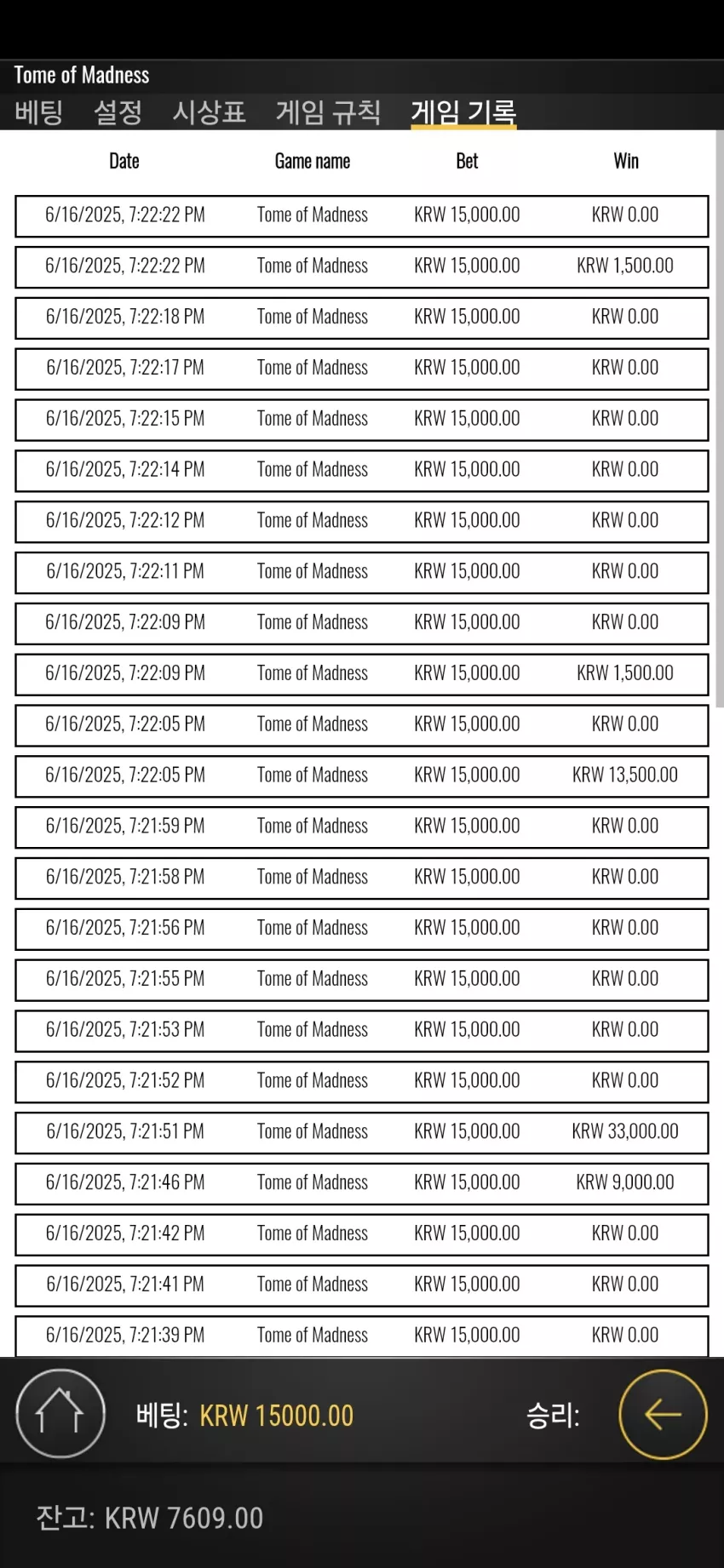 Tome of Madness

베팅 설정 시상표 게임 규칙 게임 기록

| Date | Game name | Bet | Win |
|---|---|---|---|
| 6/16/2025, 7:22:22 PM | Tome of Madness | KRW 15,000.00 | KRW 0.00 |
| 6/16/2025, 7:22:22 PM | Tome of Madness | KRW 15,000.00 | KRW 1,500.00 |
| 6/16/2025, 7:22:18 PM | Tome of Madness | KRW 15,000.00 | KRW 0.00 |
| 6/16/2025, 7:22:17 PM | Tome of Madness | KRW 15,000.00 | KRW 0.00 |
| 6/16/2025, 7:22:15 PM | Tome of Madness | KRW 15,000.00 | KRW 0.00 |
| 6/16/2025, 7:22:14 PM | Tome of Madness | KRW 15,000.00 | KRW 0.00 |
| 6/16/2025, 7:22:12 PM | Tome of Madness | KRW 15,000.00 | KRW 0.00 |
| 6/16/2025, 7:22:11 PM | Tome of Madness | KRW 15,000.00 | KRW 0.00 |
| 6/16/2025, 7:22:09 PM | Tome of Madness | KRW 15,000.00 | KRW 0.00 |
| 6/16/2025, 7:22:09 PM | Tome of Madness | KRW 15,000.00 | KRW 1,500.00 |
| 6/16/2025, 7:22:05 PM | Tome of Madness | KRW 15,000.00 | KRW 0.00 |
| 6/16/2025, 7:22:05 PM | Tome of Madness | KRW 15,000.00 | KRW 13,500.00 |
| 6/16/2025, 7:21:59 PM | Tome of Madness | KRW 15,000.00 | KRW 0.00 |
| 6/16/2025, 7:21:58 PM | Tome of Madness | KRW 15,000.00 | KRW 0.00 |
| 6/16/2025, 7:21:56 PM | Tome of Madness | KRW 15,000.00 | KRW 0.00 |
| 6/16/2025, 7:21:55 PM | Tome of Madness | KRW 15,000.00 | KRW 0.00 |
| 6/16/2025, 7:21:53 PM | Tome of Madness | KRW 15,000.00 | KRW 0.00 |
| 6/16/2025, 7:21:52 PM | Tome of Madness | KRW 15,000.00 | KRW 0.00 |
| 6/16/2025, 7:21:51 PM | Tome of Madness | KRW 15,000.00 | KRW 33,000.00 |
| 6/16/2025, 7:21:46 PM | Tome of Madness | KRW 15,000.00 | KRW 9,000.00 |
| 6/16/2025, 7:21:42 PM | Tome of Madness | KRW 15,000.00 | KRW 0.00 |
| 6/16/2025, 7:21:41 PM | Tome of Madness | KRW 15,000.00 | KRW 0.00 |
| 6/16/2025, 7:21:39 PM | Tome of Madness | KRW 15,000.00 | KRW 0.00 |

베팅: KRW 15000.00 승리:

잔고: KRW 7609.00